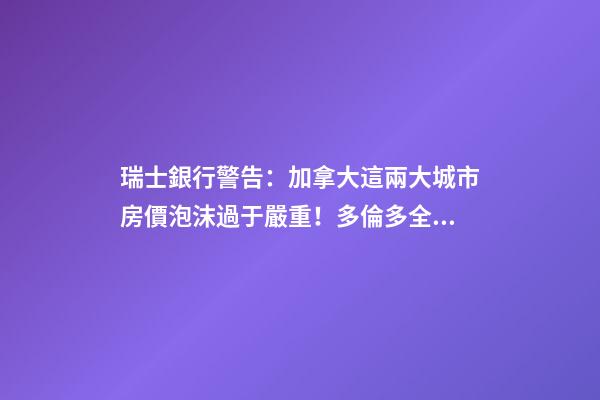 瑞士銀行警告：加拿大這兩大城市房價泡沫過于嚴重！多倫多全...